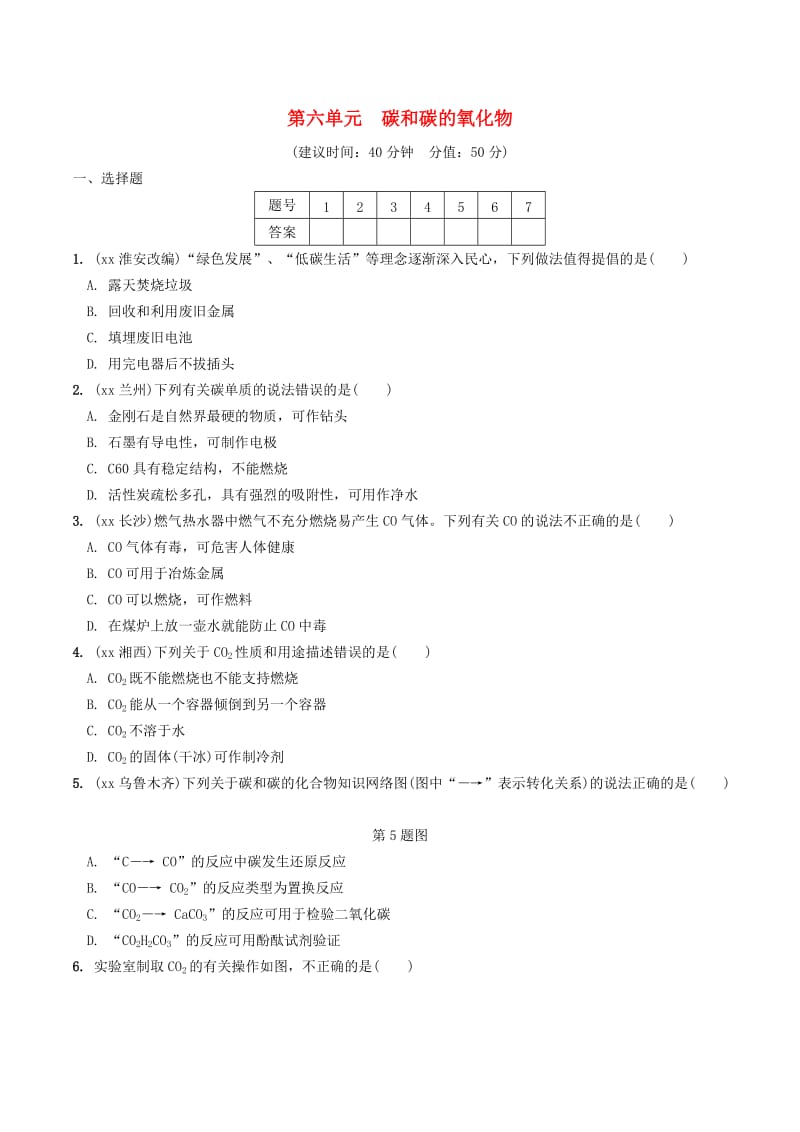 第六单元　碳和碳的氧化物

（建议时间：40 分钟　分值：50 分）

一、选择题

| 题号 | 1 | 2 | 3 | 4 | 5 | 6 | 7 |
|---|---|---|---|---|---|---|---|
| 答案 |  |  |  |  |  |  |  |

1. (xx 淮安改编)“绿色发展”、“低碳生活”等理念逐渐深入民心，下列做法值得提倡的是(　　)

A. 露天焚烧垃圾

B. 回收和利用废旧金属

C. 填埋废旧电池

D. 用完电器后不拔插头

2. (xx 兰州)下列有关碳单质的说法错误的是(　　)

A. 金刚石是自然界最硬的物质，可作钻头

B. 石墨有导电性，可制作电极

C. C60 具有稳定结构，不能燃烧

D. 活性炭疏松多孔，具有强烈的吸附性，可用作净水

3. (xx 长沙)燃气热水器中燃气不充分燃烧易产生 CO 气体。下列有关 CO 的说法不正确的是(　　)

A. CO 气体有毒，可危害人体健康

B. CO 可用于冶炼金属

C. CO 可以燃烧，可作燃料

D. 在煤炉上放一壶水就能防止 CO 中毒

4. (xx 湘西)下列关于 $CO_2$ 性质和用途描述错误的是(　　)

A. $CO_2$ 既不能燃烧也不能支持燃烧

B. $CO_2$ 能从一个容器倾倒到另一个容器

C. $CO_2$ 不溶于水

D. $CO_2$ 的固体(干冰)可作制冷剂

5. (xx 乌鲁木齐)下列关于碳和碳的化合物知识网络图(图中“—→”表示转化关系)的说法正确的是(　　)

第 5 题图

A. “C—→ CO”的反应中碳发生还原反应

B. “CO—→ $CO_2$”的反应类型为置换反应

C. “$CO_2$—→ $CaCO_3$”的反应可用于检验二氧化碳

D. “$CO_2H_2CO_3$”的反应可用酚酞试剂验证

6. 实验室制取 $CO_2$ 的有关操作如图，不正确的是(　　)